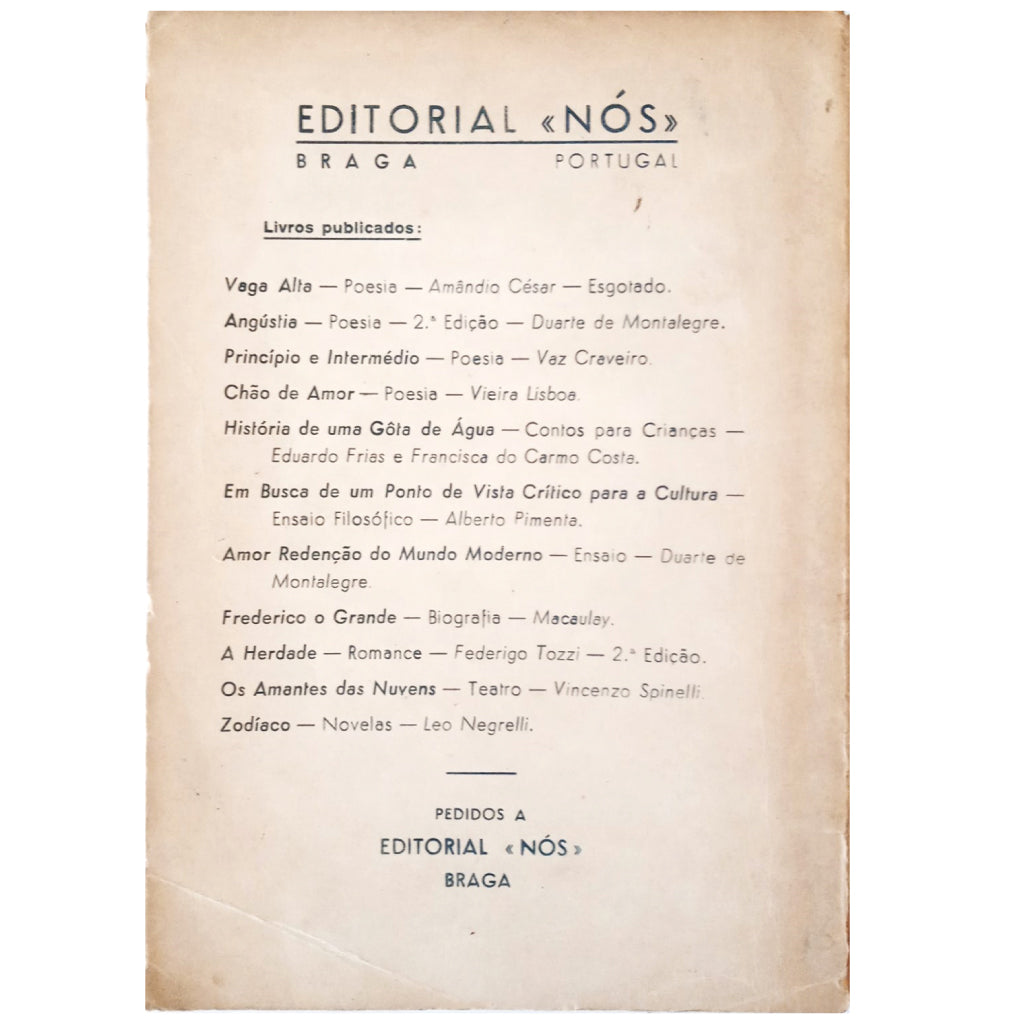 EDITORIAL «NÓS»
BRAGA PORTUGAL

Livros publicados:

Vaga Alta — Poesia — Amândio César — Esgotado.

Angústia — Poesia — 2.ª Edição — Duarte de Montalegre.

Princípio e Intermédio — Poesia — Vaz Craveiro.

Chão de Amor — Poesia — Vieira Lisboa.

História de uma Gôta de Água — Contos para Crianças — Eduardo Frias e Francisca do Carmo Costa.

Em Busca de um Ponto de Vista Crítico para a Cultura — Ensaio Filosófico — Alberto Pimenta.

Amor Redenção do Mundo Moderno — Ensaio — Duarte de Montalegre.

Frederico o Grande — Biografia — Macaulay.

A Herdade — Romance — Federigo Tozzi — 2.ª Edição.

Os Amantes das Nuvens — Teatro — Vincenzo Spinelli.

Zodíaco — Novelas — Leo Negrelli.

PEDIDOS A
EDITORIAL «NÓS»
BRAGA